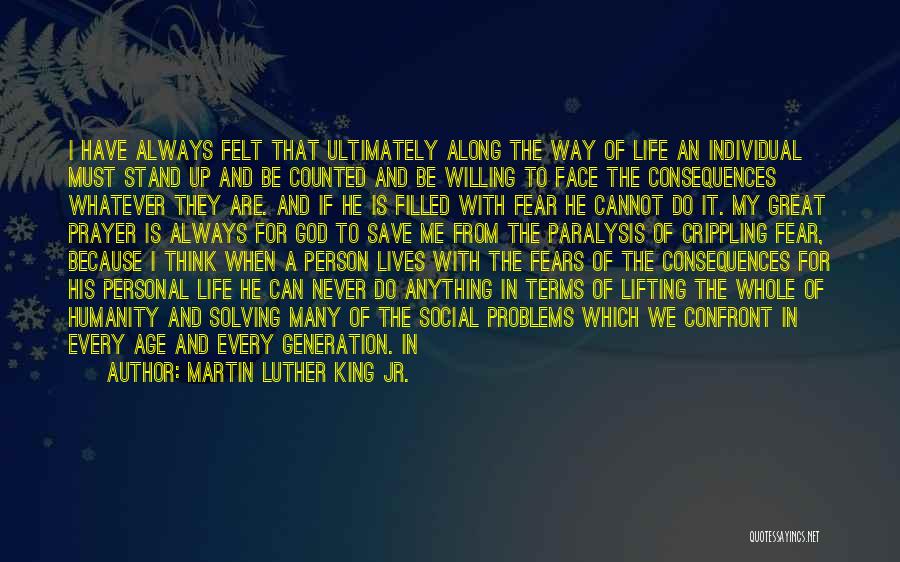 I HAVE ALWAYS FELT THAT ULTIMATELY ALONG THE WAY OF LIFE AN INDIVIDUAL MUST STAND UP AND BE COUNTED AND BE WILLING TO FACE THE CONSEQUENCES WHATEVER THEY ARE. AND IF HE IS FILLED WITH FEAR HE CANNOT DO IT. MY GREAT PRAYER IS ALWAYS FOR GOD TO SAVE ME FROM THE PARALYSIS OF CRIPPLING FEAR, BECAUSE I THINK WHEN A PERSON LIVES WITH THE FEARS OF THE CONSEQUENCES FOR HIS PERSONAL LIFE HE CAN NEVER DO ANYTHING IN TERMS OF LIFTING THE WHOLE OF HUMANITY AND SOLVING MANY OF THE SOCIAL PROBLEMS WHICH WE CONFRONT IN EVERY AGE AND EVERY GENERATION. IN

AUTHOR: MARTIN LUTHER KING JR.

QUOTESSAYINGS.NET